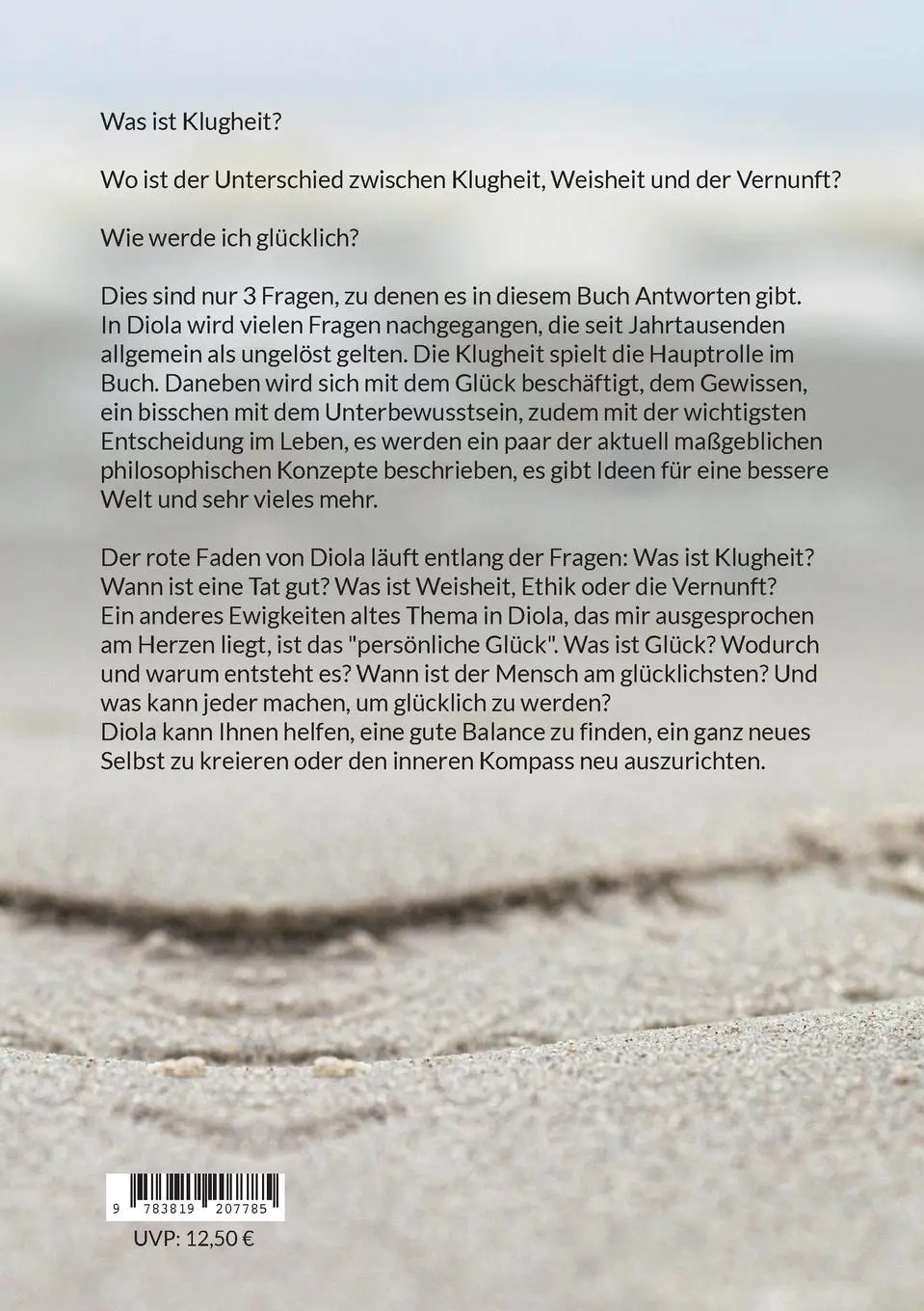 Was ist Klugheit?

Wo ist der Unterschied zwischen Klugheit, Weisheit und der Vernunft?

Wie werde ich glücklich?

Dies sind nur 3 Fragen, zu denen es in diesem Buch Antworten gibt. In Diola wird vielen Fragen nachgegangen, die seit Jahrtausenden allgemein als ungelöst gelten. Die Klugheit spielt die Hauptrolle im Buch. Daneben wird sich mit dem Glück beschäftigt, dem Gewissen, ein bisschen mit dem Unterbewusstsein, zudem mit der wichtigsten Entscheidung im Leben, es werden ein paar der aktuell maßgeblichen philosophischen Konzepte beschrieben, es gibt Ideen für eine bessere Welt und sehr vieles mehr.

Der rote Faden von Diola läuft entlang der Fragen: Was ist Klugheit? Wann ist eine Tat gut? Was ist Weisheit, Ethik oder die Vernunft? Ein anderes Ewigkeiten altes Thema in Diola, das mir ausgesprochen am Herzen liegt, ist das "persönliche Glück". Was ist Glück? Wodurch und warum entsteht es? Wann ist der Mensch am glücklichsten? Und was kann jeder machen, um glücklich zu werden?
Diola kann Ihnen helfen, eine gute Balance zu finden, ein ganz neues Selbst zu kreieren oder den inneren Kompass neu auszurichten.

9 783819 207785

UVP: 12,50 €